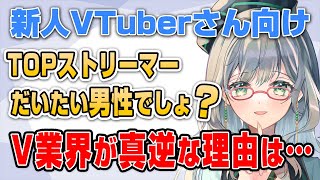 新人VTuberさん向け

TOPストリーマー
だいたい男性でしょ？

V業界が真逆な理由は…